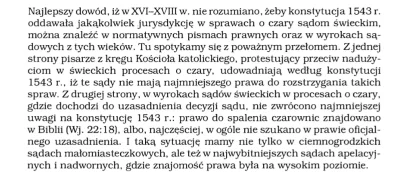 Najlepszy dowód, iż w XVI–XVIII w. nie rozumiano, żeby konstytucja 1543 r. oddawała jakąkolwiek jurysdykcję w sprawach o czary sądom świeckim, można znaleźć w normatywnych pismach prawnych oraz w wyrokach sądowych z tych wieków. Tu spotykamy się z poważnym przełomem. Z jednej strony pisarze z kręgu Kościoła katolickiego, protestujący przeciw nadużyciom w świeckich procesach o czary, udowadniają według konstytucji 1543 r., iż te sądy nie mają najmniejszego prawa do rozstrzygania takich spraw. Z drugiej strony, w wyrokach sądów świeckich w procesach o czary, gdzie dochodzi do uzasadnienia decyzji sądu, nie zwrócono najmniejszej uwagi na konstytucję 1543 r.: prawo do spalenia czarownic znajdowano w Biblii (Wj. 22:18), albo, najczęściej, w ogóle nie szukano w prawie oficjalnego uzasadnienia. I taką sytuację mamy nie tylko w ciemnogrodzkich sądach małomiasteczkowych, ale też w najwybitniejszych sądach apelacyjnych i nadwornych, gdzie znajomość prawa była na wysokim poziomie.